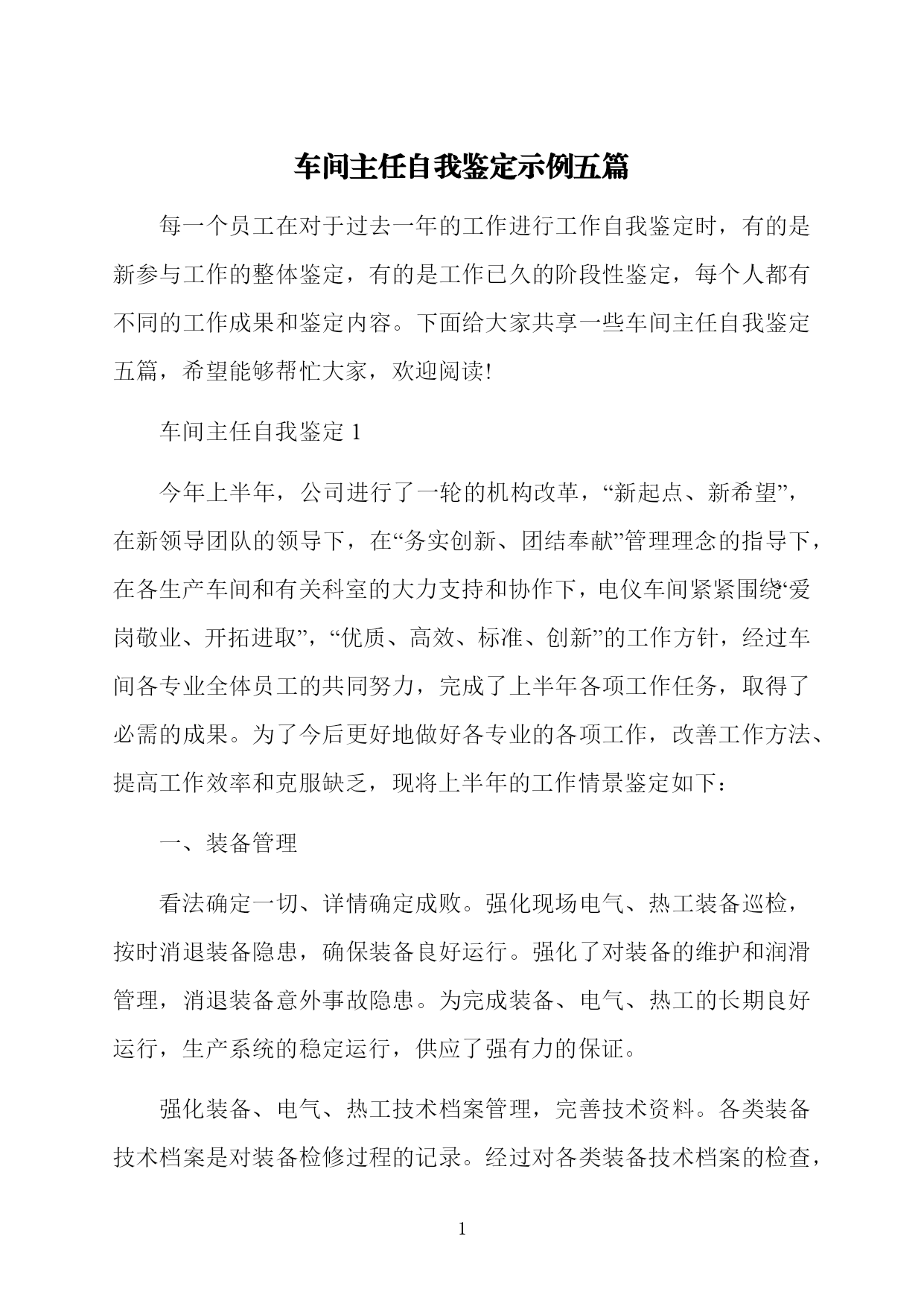 车间主任自我鉴定示例五篇

每一个员工在对于过去一年的工作进行工作自我鉴定时，有的是新参与工作的整体鉴定，有的是工作已久的阶段性鉴定，每个人都有不同的工作成果和鉴定内容。下面给大家共享一些车间主任自我鉴定五篇，希望能够帮忙大家，欢迎阅读!

车间主任自我鉴定 1

今年上半年，公司进行了一轮的机构改革，“新起点、新希望”，在新领导团队的领导下，在“务实创新、团结奉献”管理理念的指导下，在各生产车间和有关科室的大力支持和协作下，电仪车间紧紧围绕“爱岗敬业、开拓进取”，“优质、高效、标准、创新”的工作方针，经过车间各专业全体员工的共同努力，完成了上半年各项工作任务，取得了必需的成果。为了今后更好地做好各专业的各项工作，改善工作方法、提高工作效率和克服缺乏，现将上半年的工作情景鉴定如下：

一、装备管理

看法确定一切、详情确定成败。强化现场电气、热工装备巡检，按时消退装备隐患，确保装备良好运行。强化了对装备的维护和润滑管理，消退装备意外事故隐患。为完成装备、电气、热工的长期良好运行，生产系统的稳定运行，供应了强有力的保证。

强化装备、电气、热工技术档案管理，完善技术资料。各类装备技术档案是对装备检修过程的记录。经过对各类装备技术档案的检查，

1